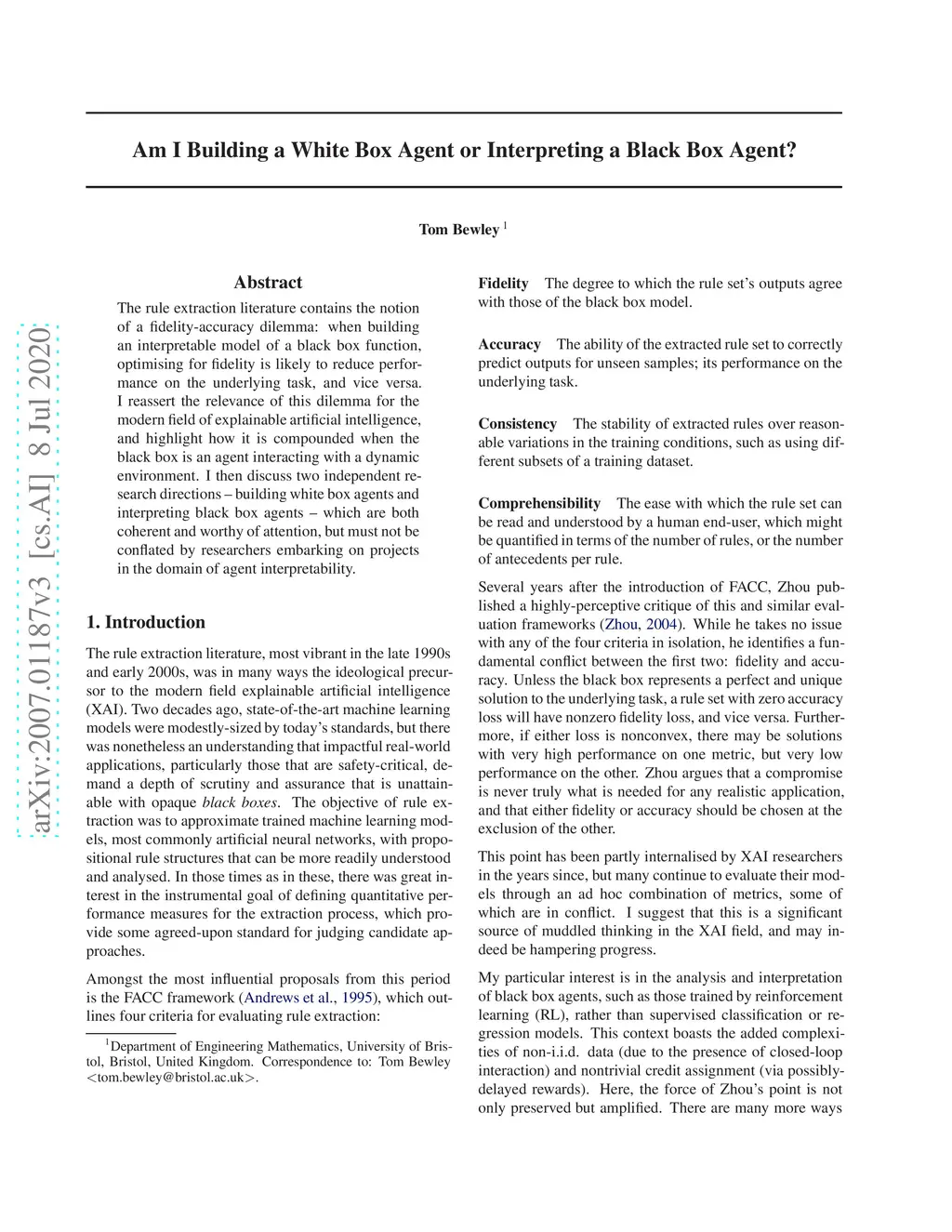 Am I Building a White Box Agent or Interpreting a Black Box Agent?

Tom Bewley $^1$

arXiv:2007.01187v3 [cs.AI] 8 Jul 2020

Abstract

The rule extraction literature contains the notion of a fidelity-accuracy dilemma: when building an interpretable model of a black box function, optimising for fidelity is likely to reduce performance on the underlying task, and vice versa. I reassert the relevance of this dilemma for the modern field of explainable artificial intelligence, and highlight how it is compounded when the black box is an agent interacting with a dynamic environment. I then discuss two independent research directions – building white box agents and interpreting black box agents – which are both coherent and worthy of attention, but must not be conflated by researchers embarking on projects in the domain of agent interpretability.

1. Introduction

The rule extraction literature, most vibrant in the late 1990s and early 2000s, was in many ways the ideological precursor to the modern field explainable artificial intelligence (XAI). Two decades ago, state-of-the-art machine learning models were modestly-sized by today's standards, but there was nonetheless an understanding that impactful real-world applications, particularly those that are safety-critical, demand a depth of scrutiny and assurance that is unattainable with opaque black boxes. The objective of rule extraction was to approximate trained machine learning models, most commonly artificial neural networks, with propositional rule structures that can be more readily understood and analysed. In those times as in these, there was great interest in the instrumental goal of defining quantitative performance measures for the extraction process, which provide some agreed-upon standard for judging candidate approaches.

Amongst the most influential proposals from this period is the FACC framework (Andrews et al., 1995), which outlines four criteria for evaluating rule extraction:

$^1$Department of Engineering Mathematics, University of Bristol, Bristol, United Kingdom. Correspondence to: Tom Bewley <tom.bewley@bristol.ac.uk>.

Fidelity The degree to which the rule set's outputs agree with those of the black box model.

Accuracy The ability of the extracted rule set to correctly predict outputs for unseen samples; its performance on the underlying task.

Consistency The stability of extracted rules over reasonable variations in the training conditions, such as using different subsets of a training dataset.

Comprehensibility The ease with which the rule set can be read and understood by a human end-user, which might be quantified in terms of the number of rules, or the number of antecedents per rule.

Several years after the introduction of FACC, Zhou published a highly-perceptive critique of this and similar evaluation frameworks (Zhou, 2004). While he takes no issue with any of the four criteria in isolation, he identifies a fundamental conflict between the first two: fidelity and accuracy. Unless the black box represents a perfect and unique solution to the underlying task, a rule set with zero accuracy loss will have nonzero fidelity loss, and vice versa. Furthermore, if either loss is nonconvex, there may be solutions with very high performance on one metric, but very low performance on the other. Zhou argues that a compromise is never truly what is needed for any realistic application, and that either fidelity or accuracy should be chosen at the exclusion of the other.

This point has been partly internalised by XAI researchers in the years since, but many continue to evaluate their models through an ad hoc combination of metrics, some of which are in conflict. I suggest that this is a significant source of muddled thinking in the XAI field, and may indeed be hampering progress.

My particular interest is in the analysis and interpretation of black box agents, such as those trained by reinforcement learning (RL), rather than supervised classification or regression models. This context boasts the added complexities of non-i.i.d. data (due to the presence of closed-loop interaction) and nontrivial credit assignment (via possibly-delayed rewards). Here, the force of Zhou's point is not only preserved but amplified. There are many more ways